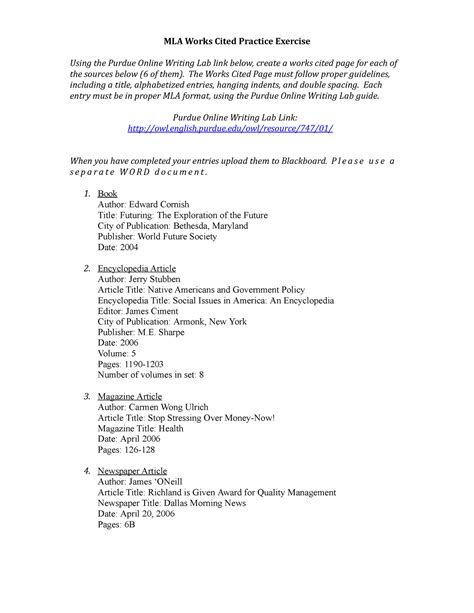 MLA Works Cited Practice Exercise

Using the Purdue Online Writing Lab link below, create a works cited page for each of the sources below (6 of them). The Works Cited Page must follow proper guidelines, including a title, alphabetized entries, hanging indents, and double spacing. Each entry must be in proper MLA format, using the Purdue Online Writing Lab guide.

Purdue Online Writing Lab Link:
http://owl.english.purdue.edu/owl/resource/747/01/

When you have completed your entries upload them to Blackboard. Please use a separate WORD document.

1. Book
Author: Edward Cornish
Title: Futuring: The Exploration of the Future
City of Publication: Bethesda, Maryland
Publisher: World Future Society
Date: 2004

2. Encyclopedia Article
Author: Jerry Stubben
Article Title: Native Americans and Government Policy
Encyclopedia Title: Social Issues in America: An Encyclopedia
Editor: James Ciment
City of Publication: Armonk, New York
Publisher: M.E. Sharpe
Date: 2006
Volume: 5
Pages: 1190-1203
Number of volumes in set: 8

3. Magazine Article
Author: Carmen Wong Ulrich
Article Title: Stop Stressing Over Money-Now!
Magazine Title: Health
Date: April 2006
Pages: 126-128

4. Newspaper Article
Author: James 'ONeill
Article Title: Richland is Given Award for Quality Management
Newspaper Title: Dallas Morning News
Date: April 20, 2006
Pages: 6B